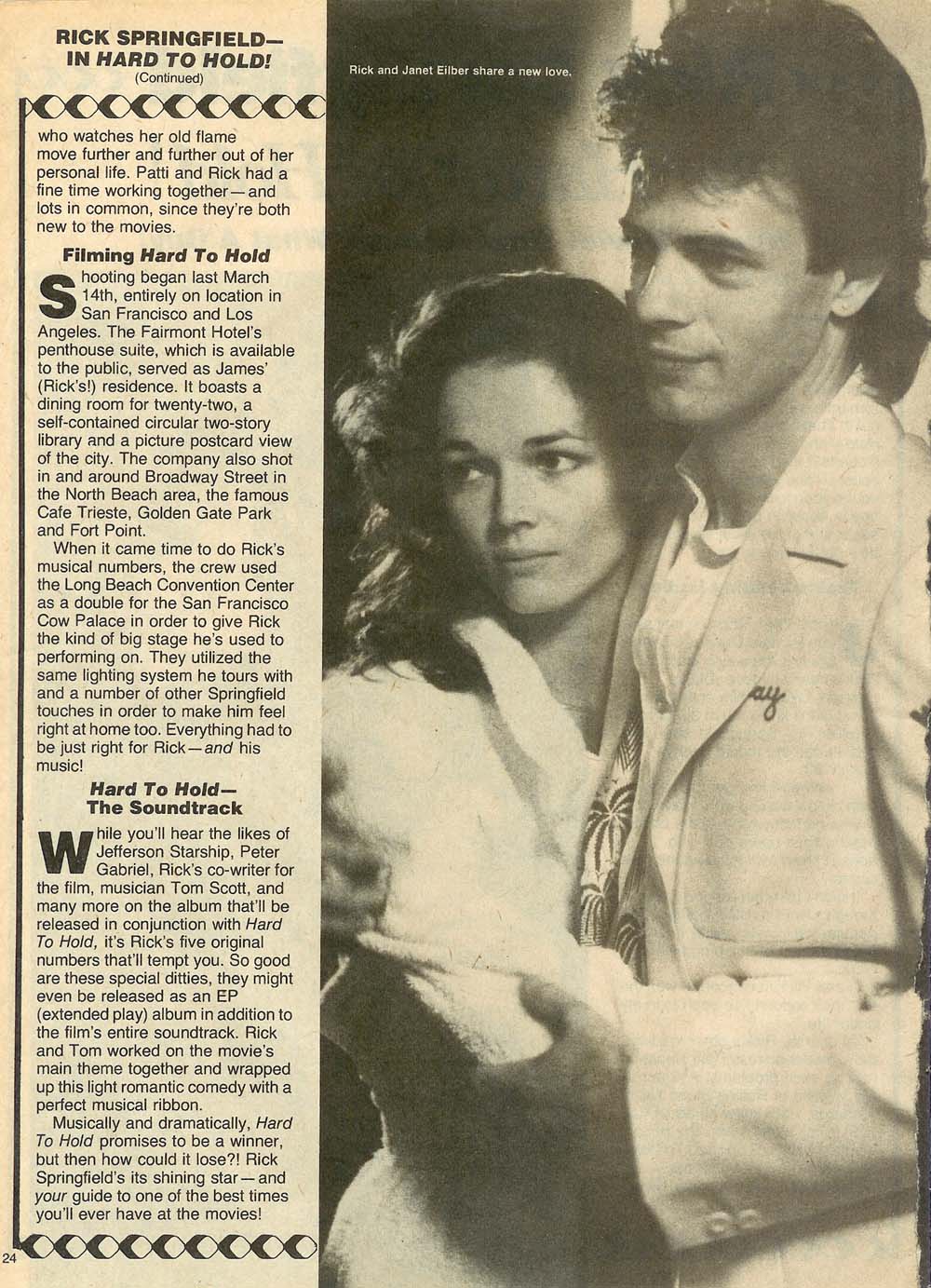 RICK SPRINGFIELD—
IN HARD TO HOLD!
(Continued)

who watches her old flame move further and further out of her personal life. Patti and Rick had a fine time working together—and lots in common, since they're both new to the movies.

Filming Hard To Hold

Shooting began last March 14th, entirely on location in San Francisco and Los Angeles. The Fairmont Hotel's penthouse suite, which is available to the public, served as James' (Rick's!) residence. It boasts a dining room for twenty-two, a self-contained circular two-story library and a picture postcard view of the city. The company also shot in and around Broadway Street in the North Beach area, the famous Cafe Trieste, Golden Gate Park and Fort Point.

When it came time to do Rick's musical numbers, the crew used the Long Beach Convention Center as a double for the San Francisco Cow Palace in order to give Rick the kind of big stage he's used to performing on. They utilized the same lighting system he tours with and a number of other Springfield touches in order to make him feel right at home too. Everything had to be just right for Rick—and his music!

Hard To Hold—
The Soundtrack

While you'll hear the likes of Jefferson Starship, Peter Gabriel, Rick's co-writer for the film, musician Tom Scott, and many more on the album that'll be released in conjunction with Hard To Hold, it's Rick's five original numbers that'll tempt you. So good are these special ditties, they might even be released as an EP (extended play) album in addition to the film's entire soundtrack. Rick and Tom worked on the movie's main theme together and wrapped up this light romantic comedy with a perfect musical ribbon.

Musically and dramatically, Hard To Hold promises to be a winner, but then how could it lose?! Rick Springfield's its shining star—and your guide to one of the best times you'll ever have at the movies!

24

Rick and Janet Eilber share a new love.